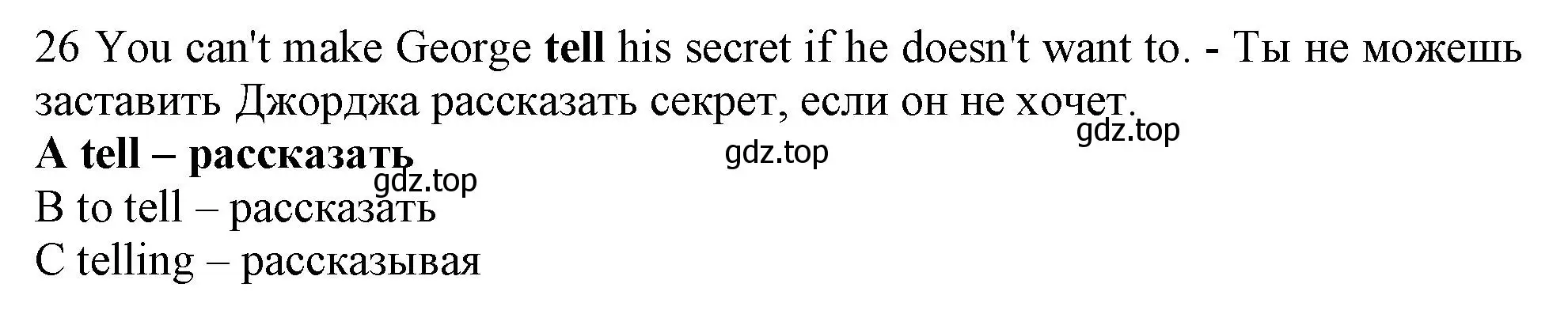 26 You can't make George tell his secret if he doesn't want to. - Ты не можешь заставить Джорджа рассказать секрет, если он не хочет.
gdz.top
A tell – рассказать
gdz.top
gdz.top
B to tell – рассказать
C telling – рассказывая